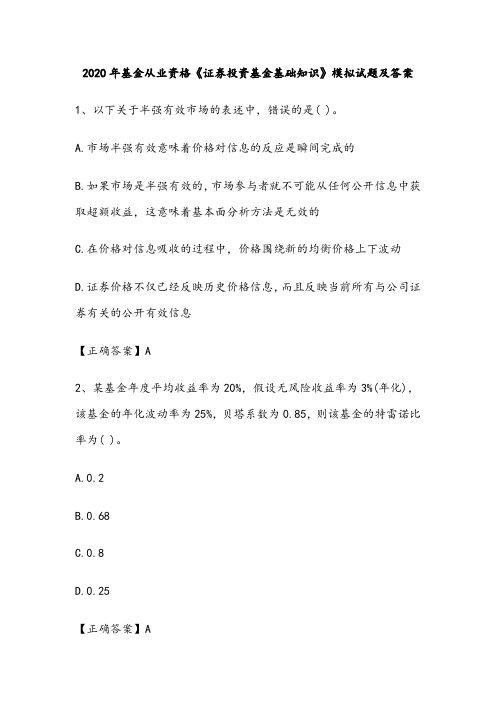 2020年基金从业资格《证券投资基金基础知识》模拟试题及答案

1、以下关于半强有效市场的表述中，错误的是( )。

A.市场半强有效意味着价格对信息的反应是瞬间完成的

B.如果市场是半强有效的，市场参与者就不可能从任何公开信息中获取超额收益，这意味着基本面分析方法是无效的

C.在价格对信息吸收的过程中，价格围绕新的均衡价格上下波动

D.证券价格不仅已经反映历史价格信息，而且反映当前所有与公司证券有关的公开有效信息

【正确答案】A

2、某基金年度平均收益率为20%，假设无风险收益率为3%(年化)，该基金的年化波动率为25%，贝塔系数为0.85，则该基金的特雷诺比率为( )。

A.0.2

B.0.68

C.0.8

D.0.25

【正确答案】A